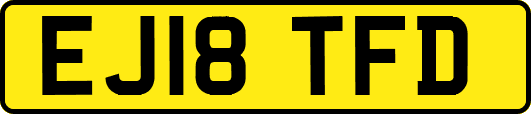 EJ18 TFD